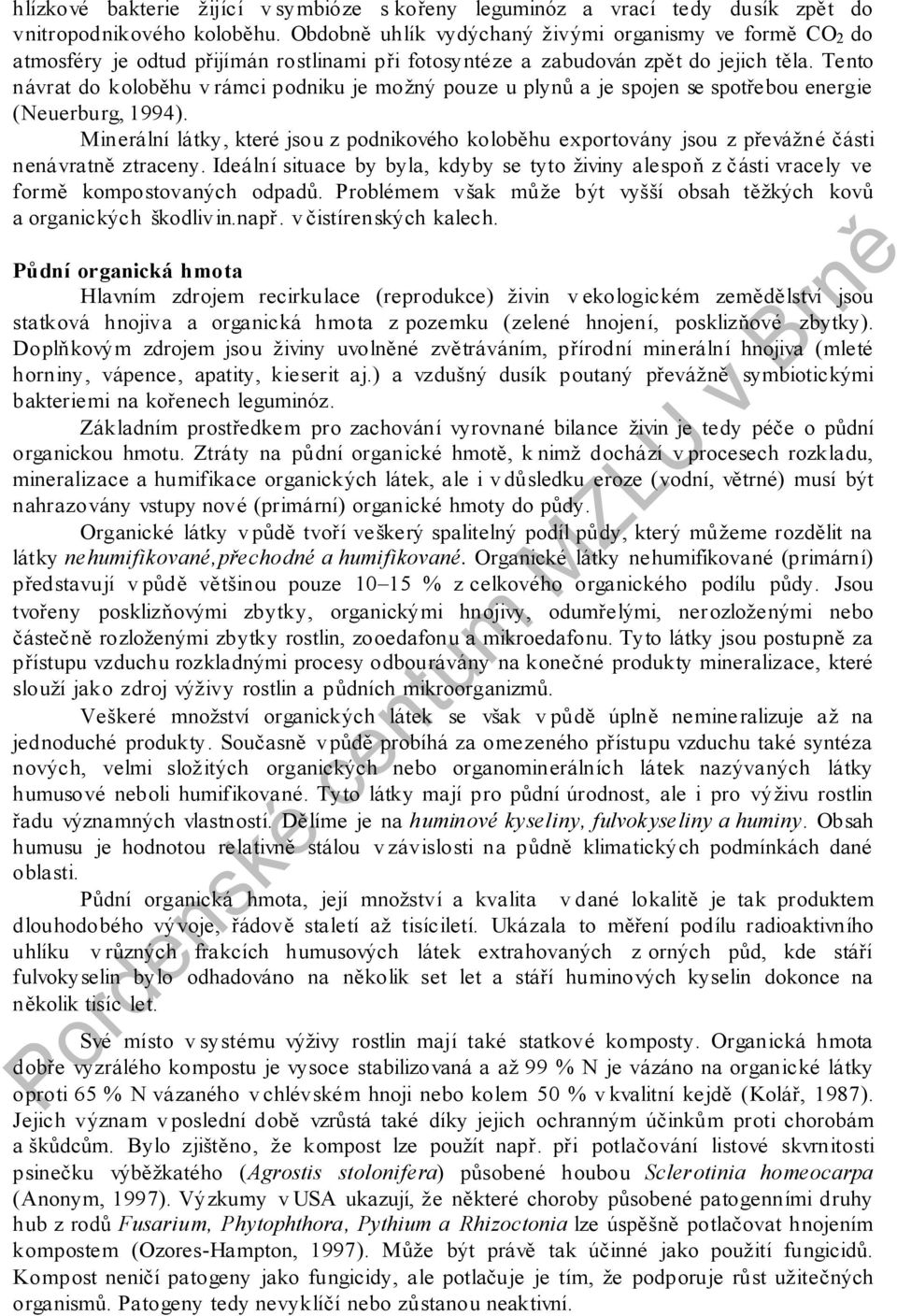 hlízkové bakterie žijící v symbióze s kořeny leguminóz a vrací tedy dusík zpět do vnitropodnikového koloběhu. Obdobně uhlík vydýchaný živými organismy ve formě $CO_2$ do atmosféry je odtud přijímán rostlinami při fotosyntéze a zabudován zpět do jejich těla. Tento návrat do koloběhu v rámci podniku je možný pouze u plynů a je spojen se spotřebou energie (Neuerburg, 1994).

Minerální látky, které jsou z podnikového koloběhu exportovány jsou z převážné části nenávratně ztraceny. Ideální situace by byla, kdyby se tyto živiny alespoň z části vracely ve formě kompostovaných odpadů. Problémem však může být vyšší obsah těžkých kovů a organických škodlivin.např. v čistírenských kalech.

Půdní organická hmota

Hlavním zdrojem recirkulace (reprodukce) živin v ekologickém zemědělství jsou statková hnojiva a organická hmota z pozemku (zelené hnojení, posklizňové zbytky). Doplňkovým zdrojem jsou živiny uvolněné zvětráváním, přírodní minerální hnojiva (mleté horniny, vápence, apatity, kieserit aj.) a vzdušný dusík poutaný převážně symbiotickými bakteriemi na kořenech leguminóz.

Základním prostředkem pro zachování vyrovnané bilance živin je tedy péče o půdní organickou hmotu. Ztráty na půdní organické hmotě, k nimž dochází v procesech rozkladu, mineralizace a humifikace organických látek, ale i v důsledku eroze (vodní, větrné) musí být nahrazovány vstupy nové (primární) organické hmoty do půdy.

Organické látky v půdě tvoří veškerý spalitelný podíl půdy, který můžeme rozdělit na látky nehumifikované,přechodné a humifikované. Organické látky nehumifikované (primární) představují v půdě většinou pouze 10–15 % z celkového organického podílu půdy. Jsou tvořeny posklizňovými zbytky, organickými hnojivy, odumřelými, nerozloženými nebo částečně rozloženými zbytky rostlin, zooedafonu a mikroedafonu. Tyto látky jsou postupně za přístupu vzduchu rozkladnými procesy odbourávány na konečné produkty mineralizace, které slouží jako zdroj výživy rostlin a půdních mikroorganizmů.

Veškeré množství organických látek se však v půdě úplně nemineralizuje až na jednoduché produkty. Současně v půdě probíhá za omezeného přístupu vzduchu také syntéza nových, velmi složitých organických nebo organominerálních látek nazývaných látky humusové neboli humifikované. Tyto látky mají pro půdní úrodnost, ale i pro výživu rostlin řadu významných vlastností. Dělíme je na huminové kyseliny, fulvokyseliny a huminy. Obsah humusu je hodnotou relativně stálou v závislosti na půdně klimatických podmínkách dané oblasti.

Půdní organická hmota, její množství a kvalita v dané lokalitě je tak produktem dlouhodobého vývoje, řádově staletí až tisíciletí. Ukázala to měření podílu radioaktivního uhlíku v různých frakcích humusových látek extrahovaných z orných půd, kde stáří fulvokyselin bylo odhadováno na několik set let a stáří huminových kyselin dokonce na několik tisíc let.

Své místo v systému výživy rostlin mají také statkové komposty. Organická hmota dobře vyzrálého kompostu je vysoce stabilizovaná a až 99 % N je vázáno na organické látky oproti 65 % N vázaného v chlévském hnoji nebo kolem 50 % v kvalitní kejdě (Kolář, 1987). Jejich význam v poslední době vzrůstá také díky jejich ochranným účinkům proti chorobám a škůdcům. Bylo zjištěno, že kompost lze použít např. při potlačování listové skvrnitosti psinečku výběžkatého (Agrostis stolonifera) působené houbou Sclerotinia homeocarpa (Anonym, 1997). Výzkumy v USA ukazují, že některé choroby působené patogenními druhy hub z rodů Fusarium, Phytophthora, Pythium a Rhizoctonia lze úspěšně potlačovat hnojením kompostem (Ozores-Hampton, 1997). Může být právě tak účinné jako použití fungicidů. Kompost neničí patogeny jako fungicidy, ale potlačuje je tím, že podporuje růst užitečných organismů. Patogeny tedy nevyklíčí nebo zůstanou neaktivní.

Poradenské centrum MZLU v Brně